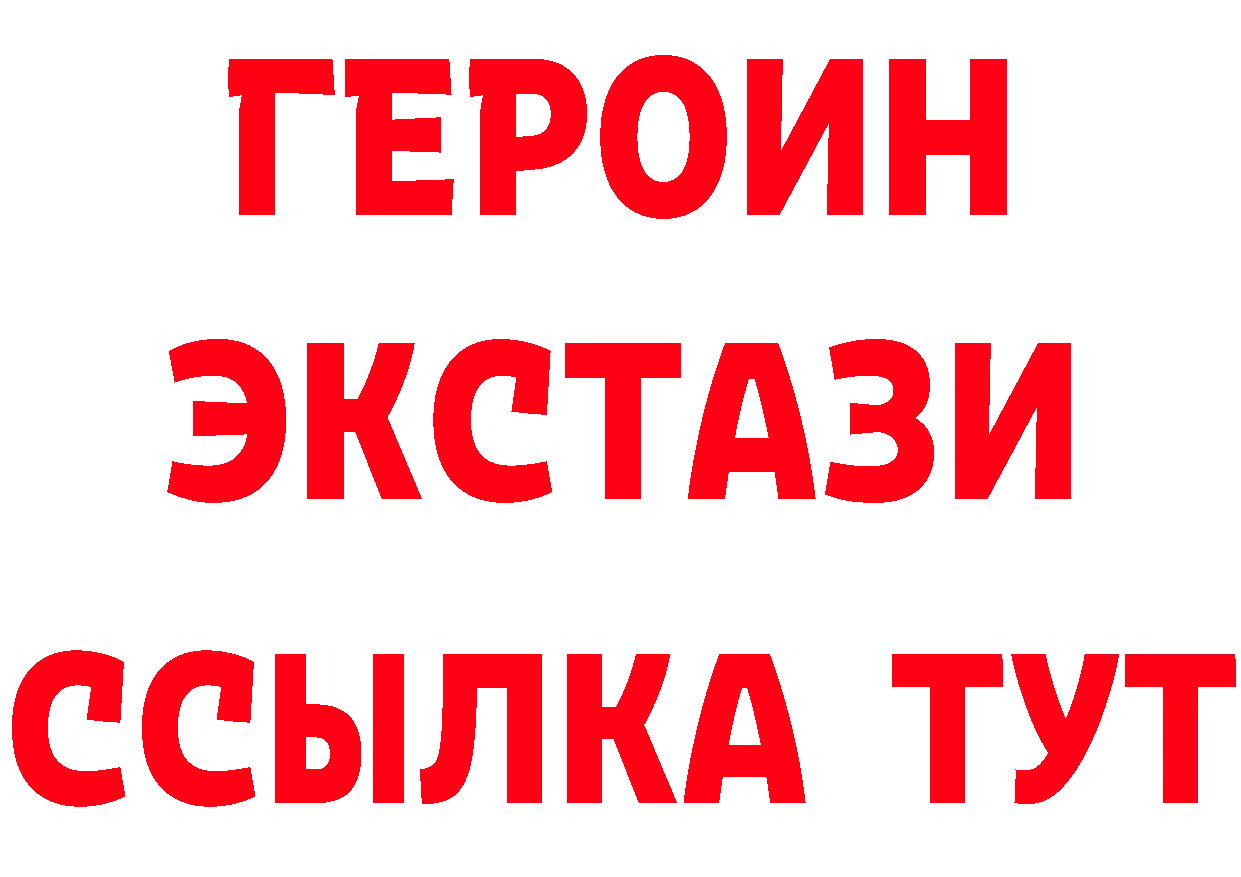 ГЕРОИН
ЭКСТАЗИ
ССЫЛКА ТУТ